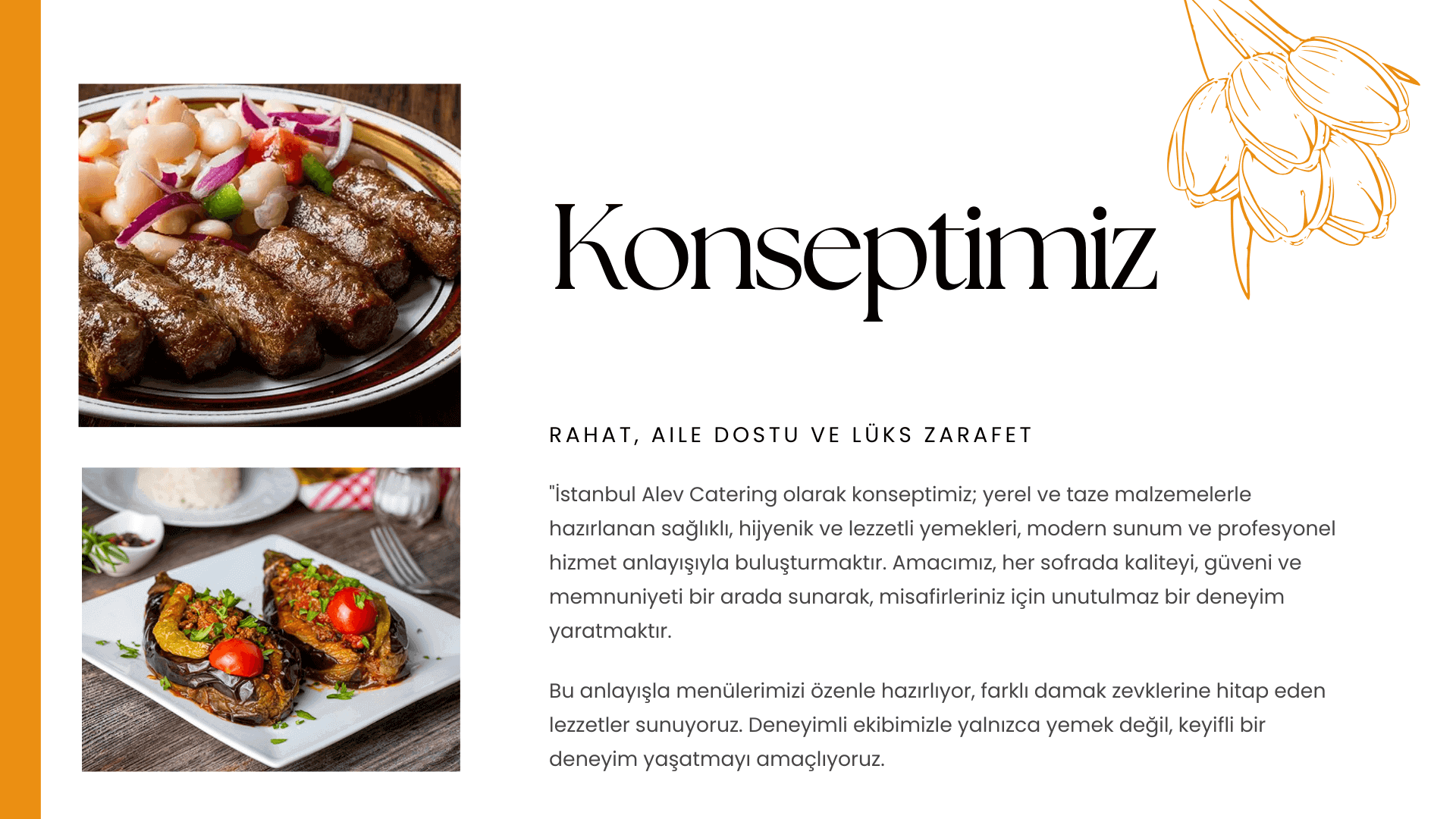 Konseptimiz

RAHAT, AILE DOSTU VE LÜKS ZARAFET

"İstanbul Alev Catering olarak konseptimiz; yerel ve taze malzemelerle hazırlanan sağlıklı, hijyenik ve lezzetli yemekleri, modern sunum ve profesyonel hizmet anlayışıyla buluşturmaktır. Amacımız, her sofrada kaliteyi, güveni ve memnuniyeti bir arada sunarak, misafirleriniz için unutulmaz bir deneyim yaratmaktır.

Bu anlayışla menülerimizi özenle hazırlıyor, farklı damak zevklerine hitap eden lezzetler sunuyoruz. Deneyimli ekibimizle yalnızca yemek değil, keyifli bir deneyim yaşatmayı amaçlıyoruz.